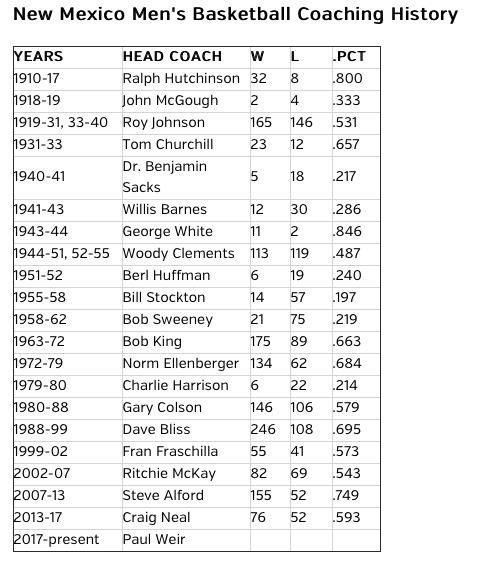 New Mexico Men's Basketball Coaching History

| YEARS | HEAD COACH | W | L | .PCT |
|---|---|---|---|---|
| 1910-17 | Ralph Hutchinson | 32 | 8 | .800 |
| 1918-19 | John McGough | 2 | 4 | .333 |
| 1919-31, 33-40 | Roy Johnson | 165 | 146 | .531 |
| 1931-33 | Tom Churchill | 23 | 12 | .657 |
| 1940-41 | Dr. Benjamin Sacks | 5 | 18 | .217 |
| 1941-43 | Willis Barnes | 12 | 30 | .286 |
| 1943-44 | George White | 11 | 2 | .846 |
| 1944-51, 52-55 | Woody Clements | 113 | 119 | .487 |
| 1951-52 | Berl Huffman | 6 | 19 | .240 |
| 1955-58 | Bill Stockton | 14 | 57 | .197 |
| 1958-62 | Bob Sweeney | 21 | 75 | .219 |
| 1963-72 | Bob King | 175 | 89 | .663 |
| 1972-79 | Norm Ellenberger | 134 | 62 | .684 |
| 1979-80 | Charlie Harrison | 6 | 22 | .214 |
| 1980-88 | Gary Colson | 146 | 106 | .579 |
| 1988-99 | Dave Bliss | 246 | 108 | .695 |
| 1999-02 | Fran Fraschilla | 55 | 41 | .573 |
| 2002-07 | Ritchie McKay | 82 | 69 | .543 |
| 2007-13 | Steve Alford | 155 | 52 | .749 |
| 2013-17 | Craig Neal | 76 | 52 | .593 |
| 2017-present | Paul Weir | | | |